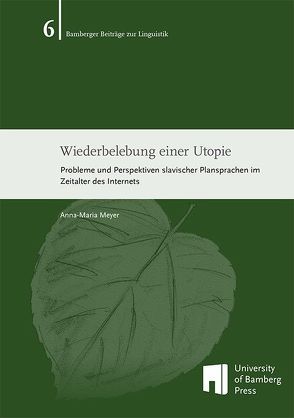 6 Bamberger Beiträge zur Linguistik

Wiederbelebung einer Utopie

Probleme und Perspektiven slavischer Plansprachen im Zeitalter des Internets

Anna-Maria Meyer

University of Bamberg Press